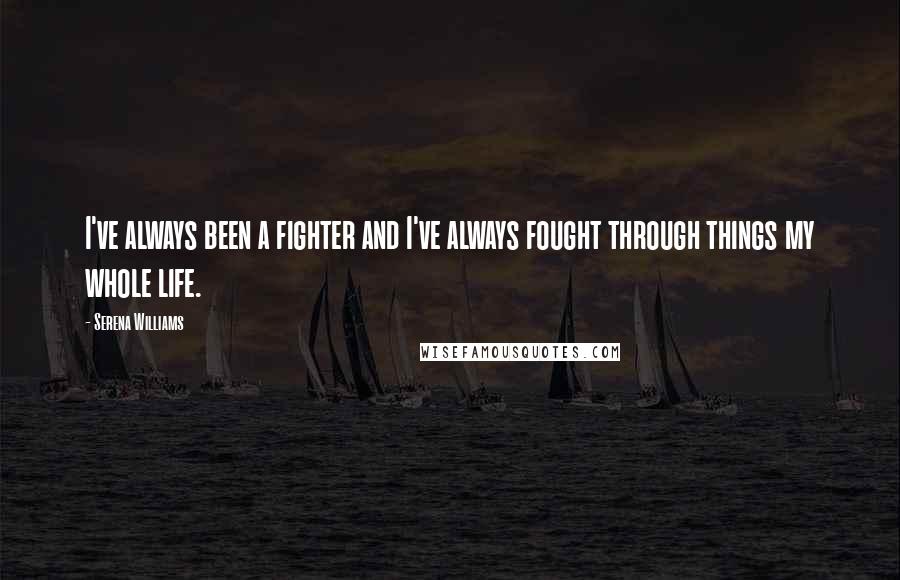 I've always been a fighter and I've always fought through things my whole life.

- Serena Williams

WISEFAMOUSQUOTES.COM